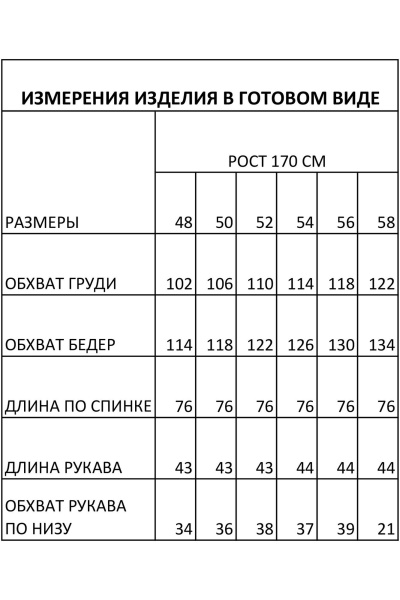 ИЗМЕРЕНИЯ ИЗДЕЛИЯ В ГОТОВОМ ВИДЕ

| | РОСТ 170 СМ | | | | | |
|---|---|---|---|---|---|---|
| РАЗМЕРЫ | 48 | 50 | 52 | 54 | 56 | 58 |
| ОБХВАТ ГРУДИ | 102 | 106 | 110 | 114 | 118 | 122 |
| ОБХВАТ БЕДЕР | 114 | 118 | 122 | 126 | 130 | 134 |
| ДЛИНА ПО СПИНКЕ | 76 | 76 | 76 | 76 | 76 | 76 |
| ДЛИНА РУКАВА | 43 | 43 | 43 | 44 | 44 | 44 |
| ОБХВАТ РУКАВА ПО НИЗУ | 34 | 36 | 38 | 37 | 39 | 21 |